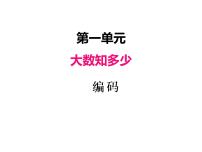 第一单元

大数知多少

编 码